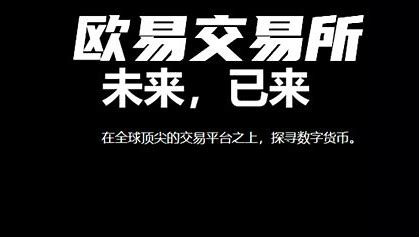 欧易交易所
未来，已来

在全球顶尖的交易平台之上，探寻数字货币。